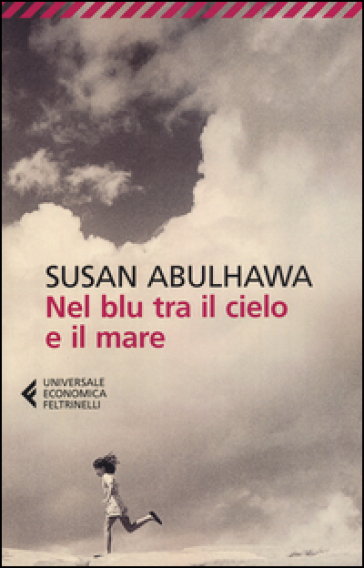 SUSAN ABULHAWA
Nel blu tra il cielo e il mare

UNIVERSALE
ECONOMICA
FELTRINELLI